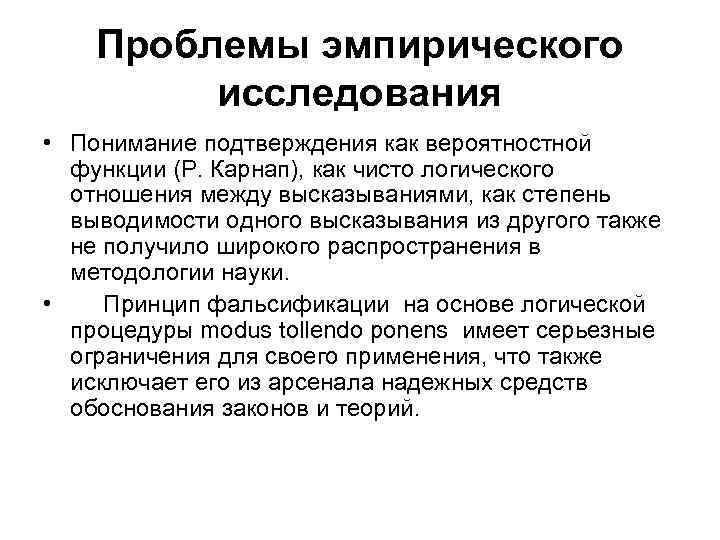 Проблемы эмпирического исследования

• Понимание подтверждения как вероятностной функции (Р. Карнап), как чисто логического отношения между высказываниями, как степень выводимости одного высказывания из другого также не получило широкого распространения в методологии науки.

• Принцип фальсификации на основе логической процедуры modus tollendo ponens имеет серьезные ограничения для своего применения, что также исключает его из арсенала надежных средств обоснования законов и теорий.